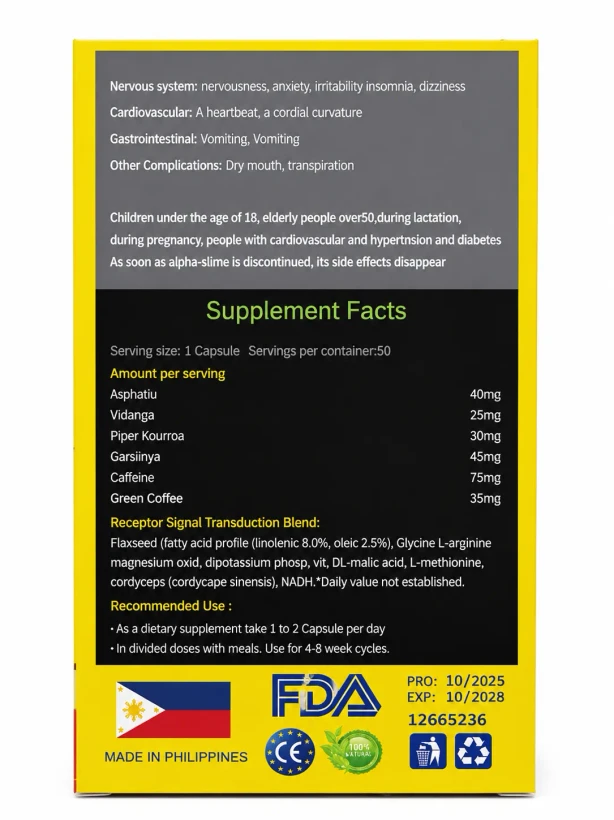 Nervous system: nervousness, anxiety, irritability insomnia, dizziness

Cardiovascular: A heartbeat, a cordial curvature

Gastrointestinal: Vomiting, Vomiting

Other Complications: Dry mouth, transpiration

Children under the age of 18, elderly people over50,during lactation, during pregnancy, people with cardiovascular and hypertnsion and diabetes As soon as alpha-slime is discontinued, its side effects disappear

Supplement Facts

Serving size: 1 Capsule Servings per container:50

Amount per serving

Asphatiu 40mg
Vidanga 25mg
Piper Kourroa 30mg
Garsiinya 45mg
Caffeine 75mg
Green Coffee 35mg

Receptor Signal Transduction Blend:

Flaxseed (fatty acid profile (linolenic 8.0%, oleic 2.5%), Glycine L-arginine magnesium oxid, dipotassium phosp, vit, DL-malic acid, L-methionine, cordyceps (cordycape sinensis), NADH.*Daily value not established.

Recommended Use :

• As a dietary supplement take 1 to 2 Capsule per day
• In divided doses with meals. Use for 4-8 week cycles.

MADE IN PHILIPPINES

FDA

CE

100% NATURAL

PRO: 10/2025
EXP: 10/2028
12665236